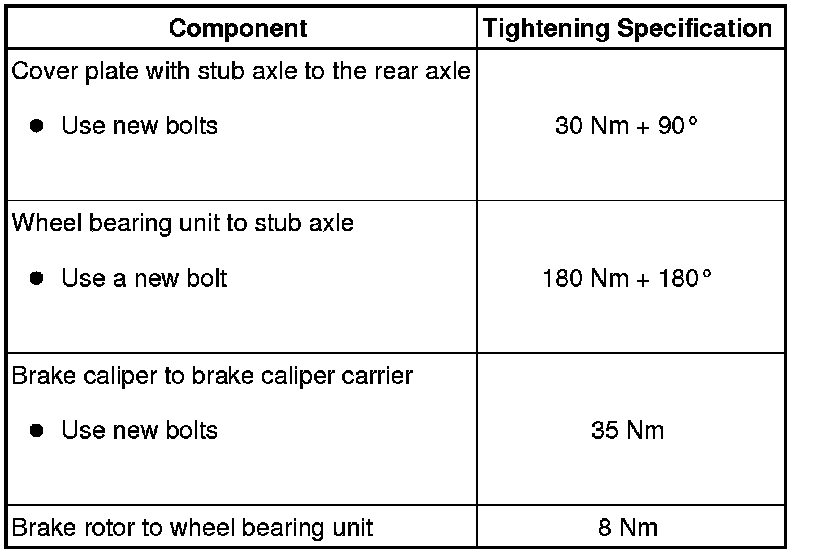 | Component | Tightening Specification |
|---|---|
| Cover plate with stub axle to the rear axle • Use new bolts | 30 Nm + 90° |
| Wheel bearing unit to stub axle • Use a new bolt | 180 Nm + 180° |
| Brake caliper to brake caliper carrier • Use new bolts | 35 Nm |
| Brake rotor to wheel bearing unit | 8 Nm |